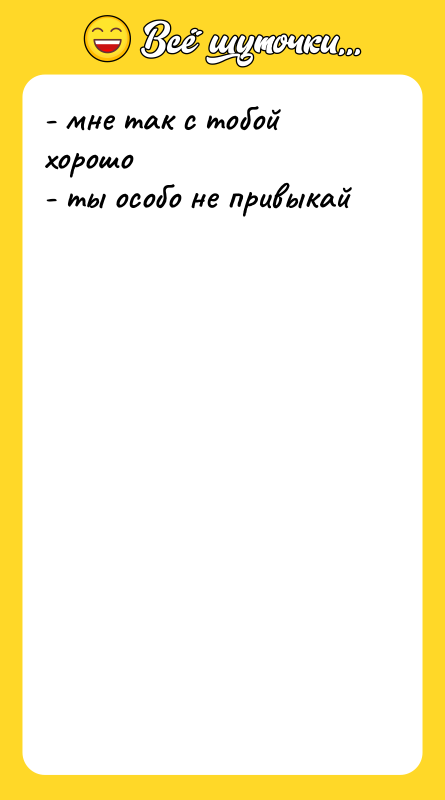 Всё шуточки...

- мне так с тобой хорошо
- ты особо не привыкай